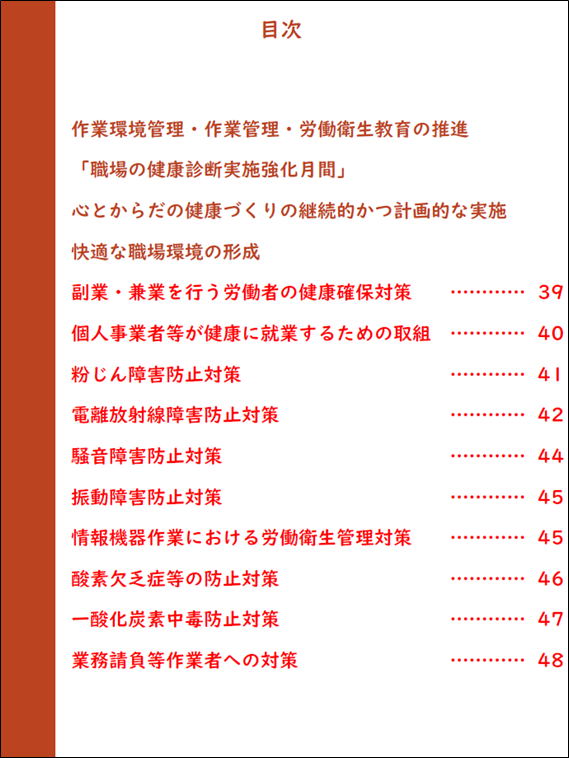 目次

作業環境管理・作業管理・労働衛生教育の推進

「職場の健康診断実施強化月間」

心とからだの健康づくりの継続的かつ計画的な実施

快適な職場環境の形成

副業・兼業を行う労働者の健康確保対策 ………… 39

個人事業者等が健康に就業するための取組 ………… 40

粉じん障害防止対策 ………… 41

電離放射線障害防止対策 ………… 42

騒音障害防止対策 ………… 44

振動障害防止対策 ………… 45

情報機器作業における労働衛生管理対策 ………… 45

酸素欠乏症等の防止対策 ………… 46

一酸化炭素中毒防止対策 ………… 47

業務請負等作業者への対策 ………… 48